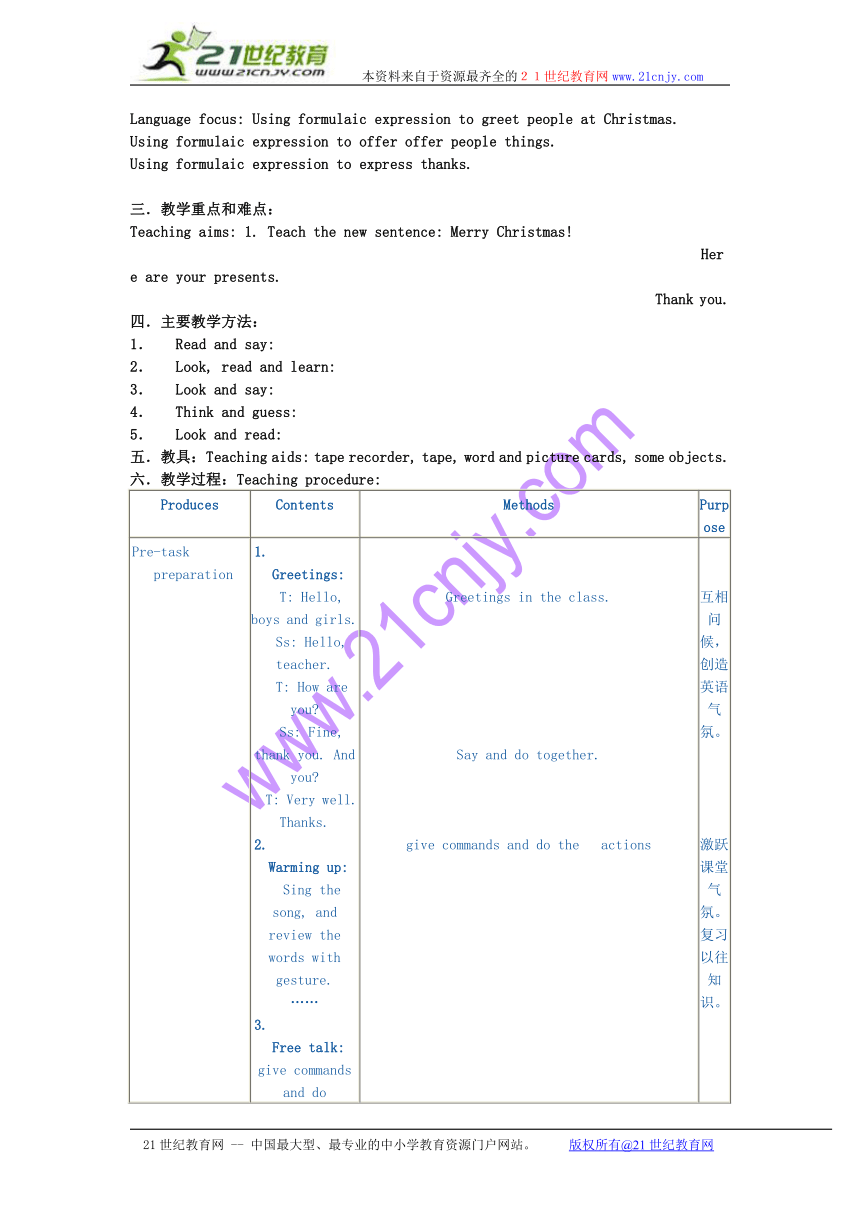 21世纪教育 www.21cnjy.com 本资料来自于资源最齐全的２１世纪教育网www.21cnjy.com

Language focus: Using formulaic expression to greet people at Christmas.
Using formulaic expression to offer offer people things.
Using formulaic expression to express thanks.

三．教学重点和难点：
Teaching aims: 1. Teach the new sentence: Merry Christmas!
Here are your presents.
Thank you.
四．主要教学方法：
1. Read and say:
2. Look, read and learn:
3. Look and say:
4. Think and guess:
5. Look and read:
五．教具：Teaching aids: tape recorder, tape, word and picture cards, some objects.
六．教学过程：Teaching procedure:

| Produces | Contents | Methods | Purpose |
|---|---|---|---|
| Pre-task preparation | 1. Greetings: T: Hello, boys and girls. Ss: Hello, teacher. T: How are you? Ss: Fine, thank you. And you? T: Very well. Thanks. 2. Warming up: Sing the song, and review the words with gesture. …… 3. Free talk: give commands and do | Greetings in the class. Say and do together. give commands and do the actions | 互相问候，创造英语气氛。 激跃课堂气氛。复习以往知识。 |

www.21cnjy.com

21世纪教育网 -- 中国最大型、最专业的中小学教育资源门户网站。 版权所有@21世纪教育网